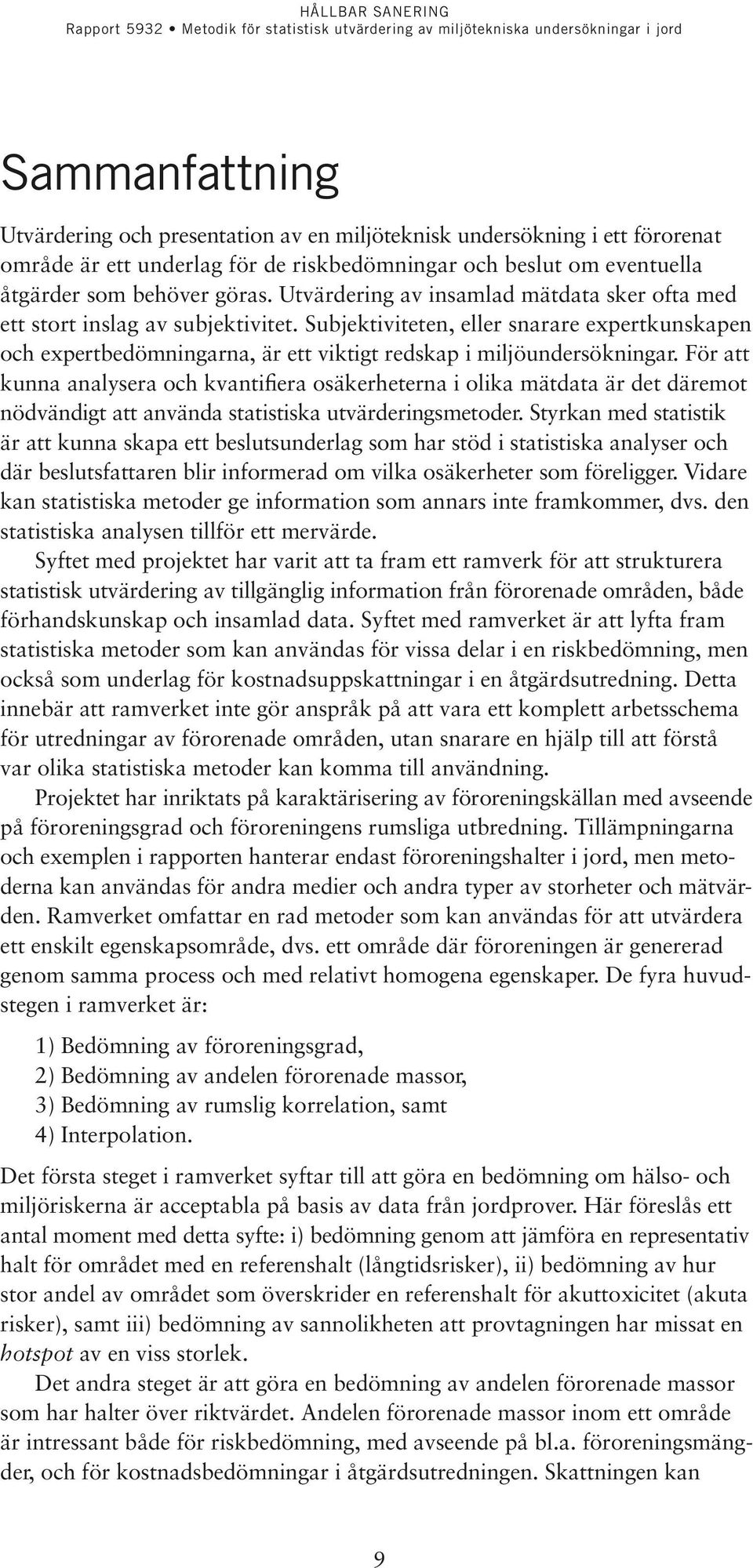 HÅLLBAR SANERING
Rapport 5932 • Metodik för statistisk utvärdering av miljötekniska undersökningar i jord

Sammanfattning

Utvärdering och presentation av en miljöteknisk undersökning i ett förorenat område är ett underlag för de riskbedömningar och beslut om eventuella åtgärder som behöver göras. Utvärdering av insamlad mätdata sker ofta med ett stort inslag av subjektivitet. Subjektiviteten, eller snarare expertkunskapen och expertbedömningarna, är ett viktigt redskap i miljöundersökningar. För att kunna analysera och kvantifiera osäkerheterna i olika mätdata är det däremot nödvändigt att använda statistiska utvärderingsmetoder. Styrkan med statistik är att kunna skapa ett beslutsunderlag som har stöd i statistiska analyser och där beslutsfattaren blir informerad om vilka osäkerheter som föreligger. Vidare kan statistiska metoder ge information som annars inte framkommer, dvs. den statistiska analysen tillför ett mervärde.

Syftet med projektet har varit att ta fram ett ramverk för att strukturera statistisk utvärdering av tillgänglig information från förorenade områden, både förhandskunskap och insamlad data. Syftet med ramverket är att lyfta fram statistiska metoder som kan användas för vissa delar i en riskbedömning, men också som underlag för kostnadsuppskattningar i en åtgärdsutredning. Detta innebär att ramverket inte gör anspråk på att vara ett komplett arbetsschema för utredningar av förorenade områden, utan snarare en hjälp till att förstå var olika statistiska metoder kan komma till användning.

Projektet har inriktats på karaktärisering av föroreningskällan med avseende på föroreningsgrad och föroreningens rumsliga utbredning. Tillämpningarna och exemplen i rapporten hanterar endast föroreningshalter i jord, men metoderna kan användas för andra medier och andra typer av storheter och mätvärden. Ramverket omfattar en rad metoder som kan användas för att utvärdera ett enskilt egenskapsområde, dvs. ett område där föroreningen är genererad genom samma process och med relativt homogena egenskaper. De fyra huvudstegen i ramverket är:

1) Bedömning av föroreningsgrad,
2) Bedömning av andelen förorenade massor,
3) Bedömning av rumslig korrelation, samt
4) Interpolation.

Det första steget i ramverket syftar till att göra en bedömning om hälso- och miljöriskerna är acceptabla på basis av data från jordprover. Här föreslås ett antal moment med detta syfte: i) bedömning genom att jämföra en representativ halt för området med en referenshalt (långtidsrisker), ii) bedömning av hur stor andel av området som överskrider en referenshalt för akuttoxicitet (akuta risker), samt iii) bedömning av sannolikheten att provtagningen har missat en hotspot av en viss storlek.

Det andra steget är att göra en bedömning av andelen förorenade massor som har halter över riktvärdet. Andelen förorenade massor inom ett område är intressant både för riskbedömning, med avseende på bl.a. föroreningsmängder, och för kostnadsbedömningar i åtgärdsutredningen. Skattningen kan

9